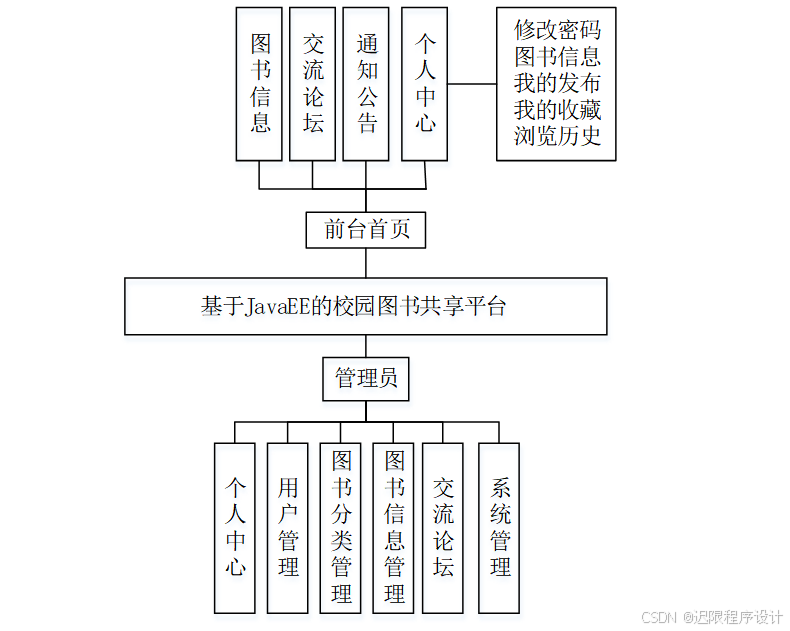 图书信息

交流论坛

通知公告

个人中心

修改密码
图书信息
我的发布
我的收藏
浏览历史

前台首页

基于JavaEE的校园图书共享平台

管理员

个人中心

用户管理

图书分类管理

图书信息管理

交流论坛

系统管理

CSDN @迟限程序设计